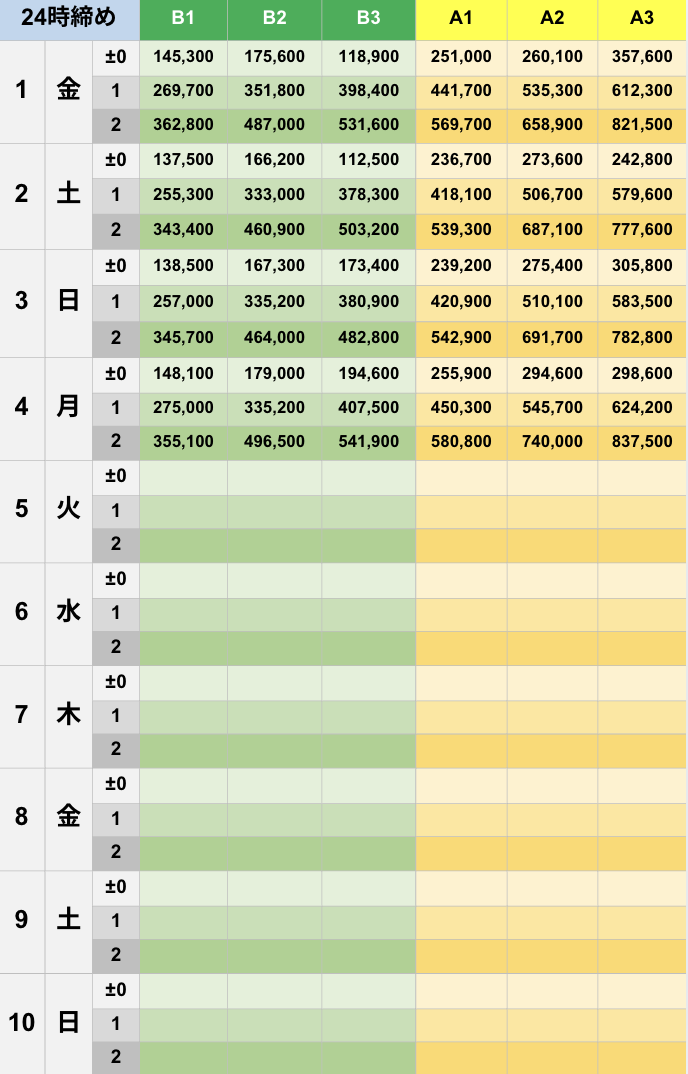 | 24時締め | | | B1 | B2 | B3 | A1 | A2 | A3 |
|---|---|---|---|---|---|---|---|---|
| 1 | 金 | ±0 | 145,300 | 175,600 | 118,900 | 251,000 | 260,100 | 357,600 |
| | | 1 | 269,700 | 351,800 | 398,400 | 441,700 | 535,300 | 612,300 |
| | | 2 | 362,800 | 487,000 | 531,600 | 569,700 | 658,900 | 821,500 |
| 2 | 土 | ±0 | 137,500 | 166,200 | 112,500 | 236,700 | 273,600 | 242,800 |
| | | 1 | 255,300 | 333,000 | 378,300 | 418,100 | 506,700 | 579,600 |
| | | 2 | 343,400 | 460,900 | 503,200 | 539,300 | 687,100 | 777,600 |
| 3 | 日 | ±0 | 138,500 | 167,300 | 173,400 | 239,200 | 275,400 | 305,800 |
| | | 1 | 257,000 | 335,200 | 380,900 | 420,900 | 510,100 | 583,500 |
| | | 2 | 345,700 | 464,000 | 482,800 | 542,900 | 691,700 | 782,800 |
| 4 | 月 | ±0 | 148,100 | 179,000 | 194,600 | 255,900 | 294,600 | 298,600 |
| | | 1 | 275,000 | 335,200 | 407,500 | 450,300 | 545,700 | 624,200 |
| | | 2 | 355,100 | 496,500 | 541,900 | 580,800 | 740,000 | 837,500 |
| 5 | 火 | ±0 | | | | | | |
| | | 1 | | | | | | |
| | | 2 | | | | | | |
| 6 | 水 | ±0 | | | | | | |
| | | 1 | | | | | | |
| | | 2 | | | | | | |
| 7 | 木 | ±0 | | | | | | |
| | | 1 | | | | | | |
| | | 2 | | | | | | |
| 8 | 金 | ±0 | | | | | | |
| | | 1 | | | | | | |
| | | 2 | | | | | | |
| 9 | 土 | ±0 | | | | | | |
| | | 1 | | | | | | |
| | | 2 | | | | | | |
| 10 | 日 | ±0 | | | | | | |
| | | 1 | | | | | | |
| | | 2 | | | | | | |